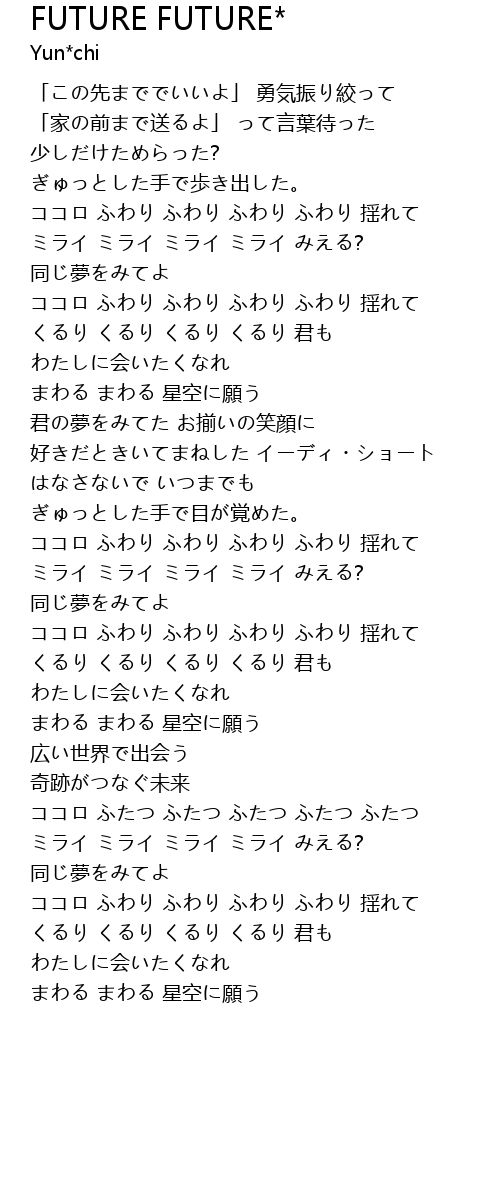 FUTURE FUTURE*
Yun*chi

「この先まででいいよ」 勇気振り絞って
「家の前まで送るよ」 って言葉待った
少しだけためらった?
ぎゅっとした手で歩き出した。
ココロ ふわり ふわり ふわり ふわり 揺れて
ミライ ミライ ミライ ミライ みえる?
同じ夢をみてよ
ココロ ふわり ふわり ふわり ふわり 揺れて
くるり くるり くるり くるり 君も
わたしに会いたくなれ
まわる まわる 星空に願う
君の夢をみてた お揃いの笑顔に
好きだときいてまねした イーディ・ショート
はなさないで いつまでも
ぎゅっとした手で目が覚めた。
ココロ ふわり ふわり ふわり ふわり 揺れて
ミライ ミライ ミライ ミライ みえる?
同じ夢をみてよ
ココロ ふわり ふわり ふわり ふわり 揺れて
くるり くるり くるり くるり 君も
わたしに会いたくなれ
まわる まわる 星空に願う
広い世界で出会う
奇跡がつなぐ未来
ココロ ふたつ ふたつ ふたつ ふたつ ふたつ
ミライ ミライ ミライ ミライ みえる?
同じ夢をみてよ
ココロ ふわり ふわり ふわり ふわり 揺れて
くるり くるり くるり くるり 君も
わたしに会いたくなれ
まわる まわる 星空に願う